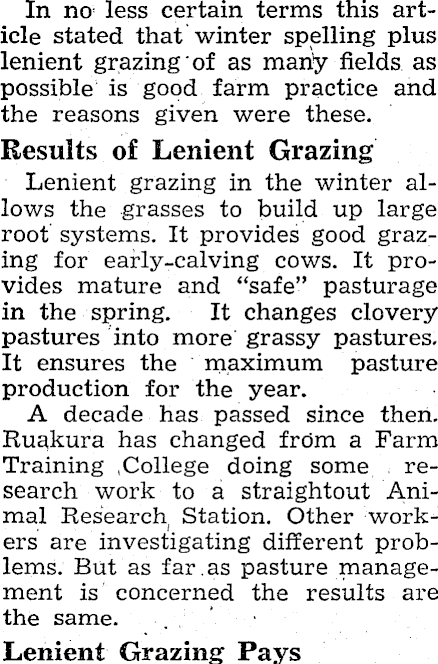 In no less certain terms this article stated that winter spelling plus lenient grazing of as many fields as possible is good farm practice and the reasons given were these.

Results of Lenient Grazing

Lenient grazing in the winter allows the grasses to build up large root systems. It provides good grazing for early-calving cows. It provides mature and "safe" pasturage in the spring. It changes clovery pastures into more grassy pastures. It ensures the maximum pasture production for the year.

A decade has passed since then. Ruakura has changed from a Farm Training College doing some research work to a straightout Animal Research Station. Other workers are investigating different problems. But as far as pasture management is concerned the results are the same.

Lenient Grazing Pays